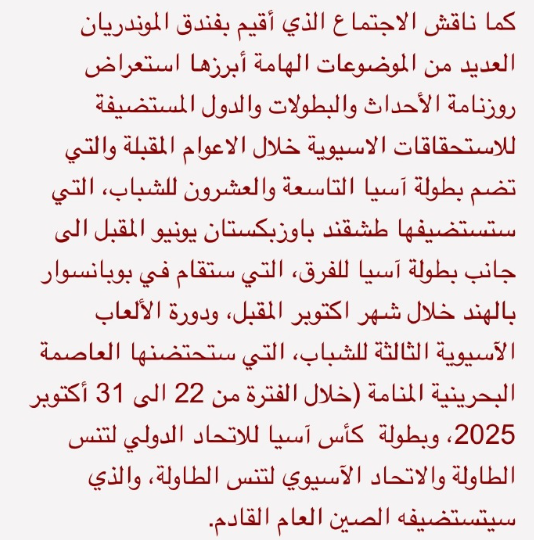 كما ناقش الاجتماع الذي أقيم بفندق الموندريان العديد من الموضوعات الهامة أبرزها استعراض روزنامة الأحداث والبطولات والدول المستضيفة للاستحقاقات الاسيوية خلال الاعوام المقبلة والتي تضم بطولة آسيا التاسعة والعشرون للشباب، التي ستستضيفها طشقند باوزبكستان يونيو المقبل الى جانب بطولة آسيا للفرق، التي ستقام في بوبانسوار بالهند خلال شهر اكتوبر المقبل، ودورة الألعاب الآسيوية الثالثة للشباب، التي ستحتضنها العاصمة البحرينية المنامة (خلال الفترة من 22 الى 31 أكتوبر 2025، وبطولة كأس آسيا للاتحاد الدولي لتنس الطاولة والاتحاد الآسيوي لتنس الطاولة، والذي سيتستضيفه الصين العام القادم.